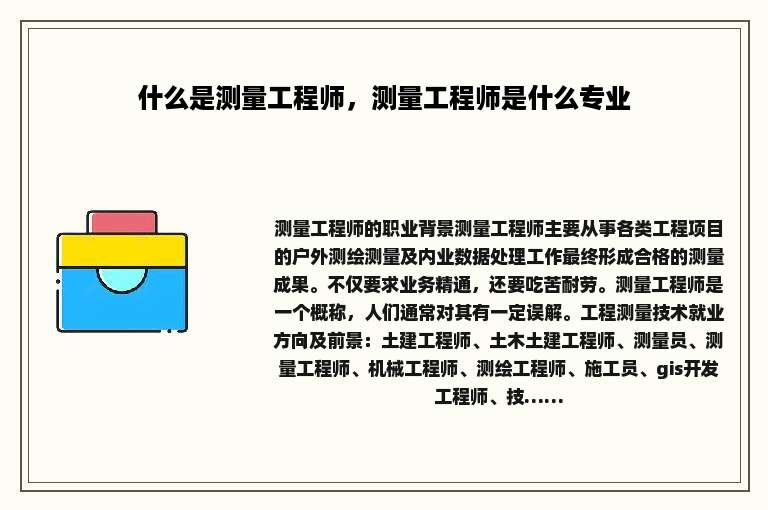 什么是测量工程师，测量工程师是什么专业

测量工程师的职业背景测量工程师主要从事各类工程项目的户外测绘测量及内业数据处理工作最终形成合格的测量成果。不仅要求业务精通，还要吃苦耐劳。测量工程师是一个概称，人们通常对其有一定误解。工程测量技术就业方向及前景：土建工程师、土木土建工程师、测量员、测量工程师、机械工程师、测绘工程师、施工员、gis开发工程师、技……